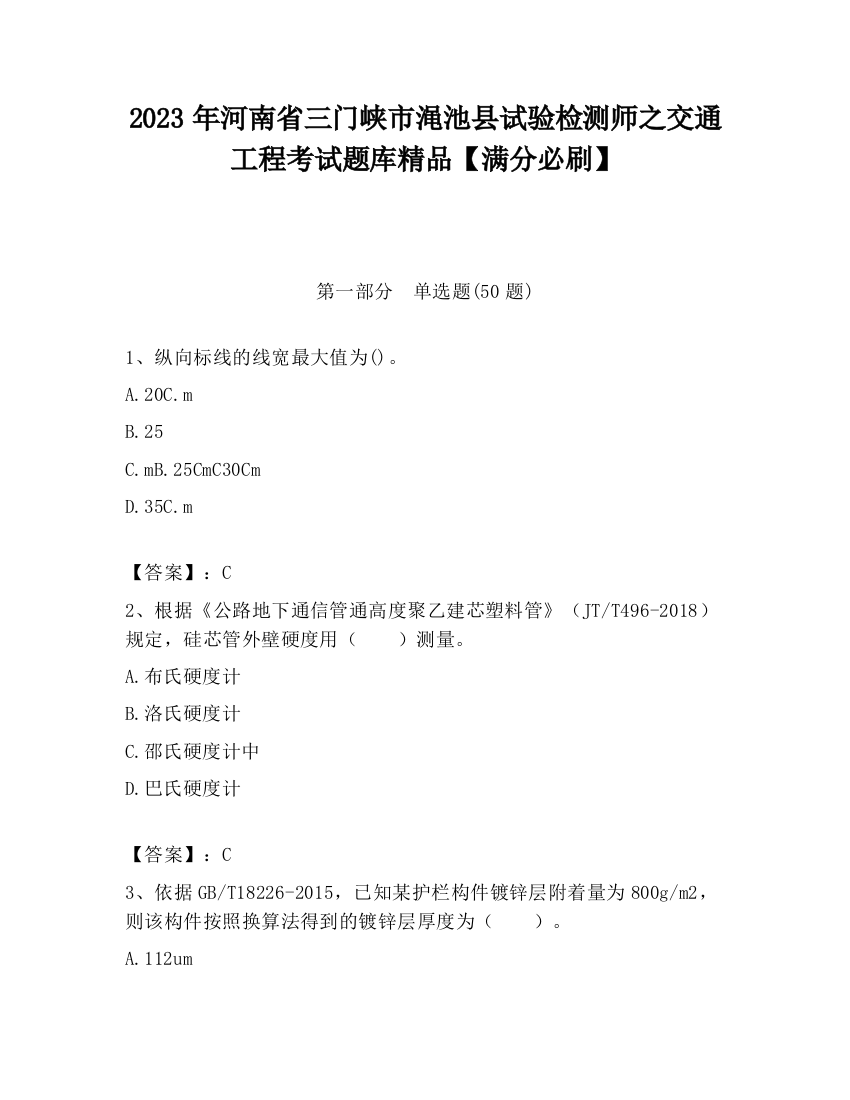 2023 年河南省三门峡市渑池县试验检测师之交通工程考试题库精品【满分必刷】

第一部分　单选题(50 题)

1、纵向标线的线宽最大值为()。

A. 20C. m

B. 25

C. mB. 25CmC30Cm

D. 35C. m

【答案】：C

2、根据《公路地下通信管通高度聚乙建芯塑料管》（JT/T496-2018）规定，硅芯管外壁硬度用（　　）测量。

A. 布氏硬度计

B. 洛氏硬度计

C. 邵氏硬度计中

D. 巴氏硬度计

【答案】：C

3、依据 GB/T18226-2015，已知某护栏构件镀锌层附着量为 800g/m2，则该构件按照换算法得到的镀锌层厚度为（　　）。

A. 112um